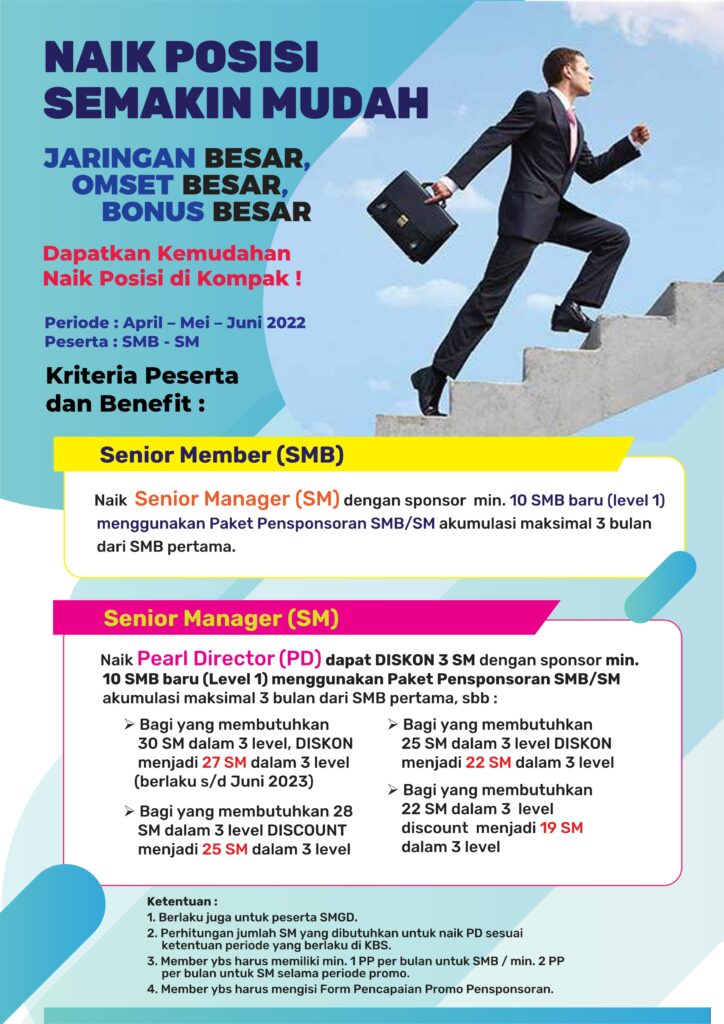 NAIK POSISI SEMAKIN MUDAH

JARINGAN BESAR, OMSET BESAR, BONUS BESAR

Dapatkan Kemudahan Naik Posisi di Kompak !

Periode : April – Mei – Juni 2022
Peserta : SMB - SM

Kriteria Peserta dan Benefit :

Senior Member (SMB)

Naik Senior Manager (SM) dengan sponsor min. 10 SMB baru (level 1) menggunakan Paket Pensponsoran SMB/SM akumulasi maksimal 3 bulan dari SMB pertama.

Senior Manager (SM)

Naik Pearl Director (PD) dapat DISKON 3 SM dengan sponsor min. 10 SMB baru (Level 1) menggunakan Paket Pensponsoran SMB/SM akumulasi maksimal 3 bulan dari SMB pertama, sbb :

➢ Bagi yang membutuhkan 30 SM dalam 3 level, DISKON menjadi 27 SM dalam 3 level (berlaku s/d Juni 2023)

➢ Bagi yang membutuhkan 28 SM dalam 3 level DISCOUNT menjadi 25 SM dalam 3 level

➢ Bagi yang membutuhkan 25 SM dalam 3 level DISKON menjadi 22 SM dalam 3 level

➢ Bagi yang membutuhkan 22 SM dalam 3 level discount menjadi 19 SM dalam 3 level

Ketentuan :
1. Berlaku juga untuk peserta SMGD.
2. Perhitungan jumlah SM yang dibutuhkan untuk naik PD sesuai ketentuan periode yang berlaku di KBS.
3. Member ybs harus memiliki min. 1 PP per bulan untuk SMB / min. 2 PP per bulan untuk SM selama periode promo.
4. Member ybs harus mengisi Form Pencapaian Promo Pensponsoran.